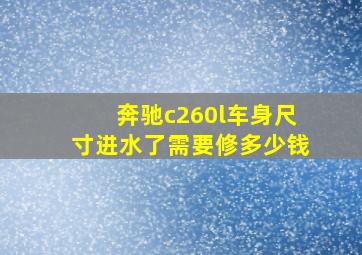 奔驰c260l车身尺寸进水了需要修多少钱